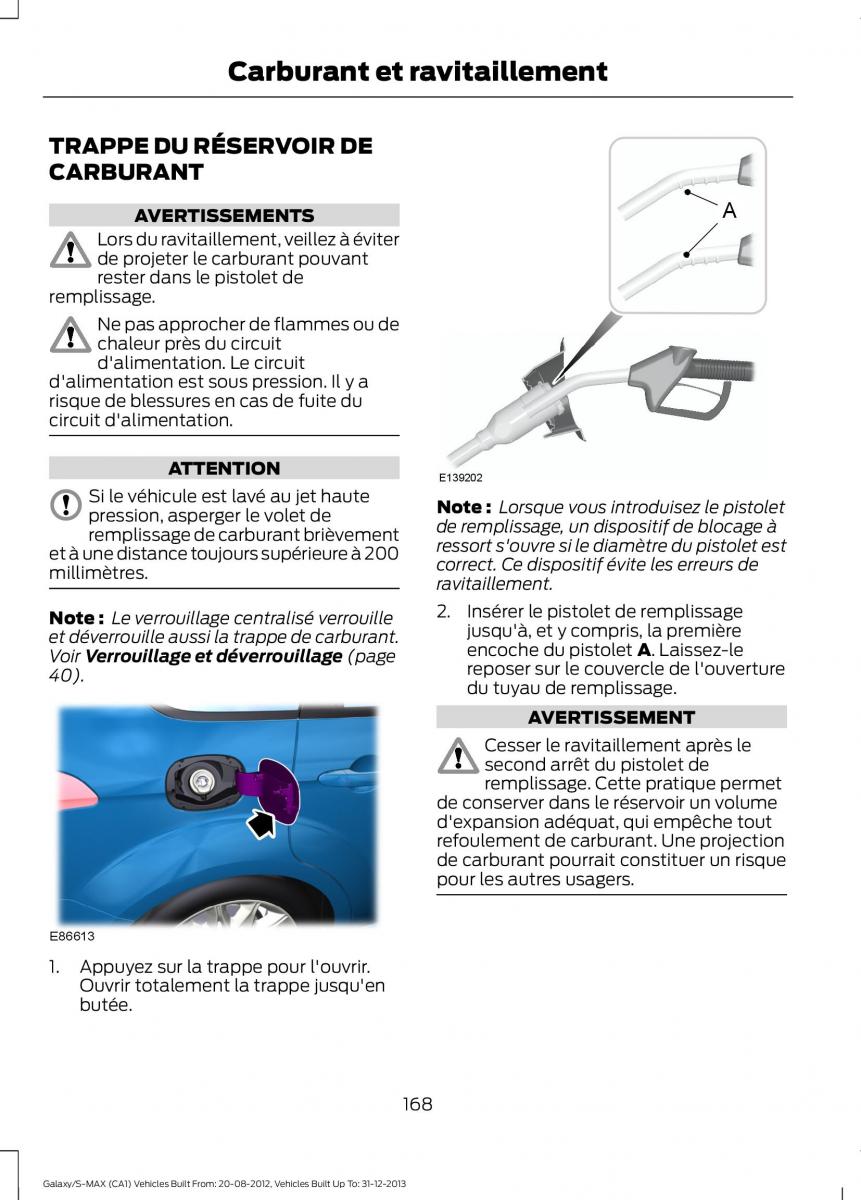 Carburant et ravitaillement

TRAPPE DU RÉSERVOIR DE CARBURANT

AVERTISSEMENTS

Lors du ravitaillement, veillez à éviter de projeter le carburant pouvant rester dans le pistolet de remplissage.

Ne pas approcher de flammes ou de chaleur près du circuit d'alimentation. Le circuit d'alimentation est sous pression. Il y a risque de blessures en cas de fuite du circuit d'alimentation.

ATTENTION

Si le véhicule est lavé au jet haute pression, asperger le volet de remplissage de carburant brièvement et à une distance toujours supérieure à 200 millimètres.

Note : Le verrouillage centralisé verrouille et déverrouille aussi la trappe de carburant. Voir Verrouillage et déverrouillage (page 40).

E86613

1. Appuyez sur la trappe pour l'ouvrir. Ouvrir totalement la trappe jusqu'en butée.

A

E139202

Note : Lorsque vous introduisez le pistolet de remplissage, un dispositif de blocage à ressort s'ouvre si le diamètre du pistolet est correct. Ce dispositif évite les erreurs de ravitaillement.

2. Insérer le pistolet de remplissage jusqu'à, et y compris, la première encoche du pistolet A. Laissez-le reposer sur le couvercle de l'ouverture du tuyau de remplissage.

AVERTISSEMENT

Cesser le ravitaillement après le second arrêt du pistolet de remplissage. Cette pratique permet de conserver dans le réservoir un volume d'expansion adéquat, qui empêche tout refoulement de carburant. Une projection de carburant pourrait constituer un risque pour les autres usagers.

168

Galaxy/S-MAX (CA1) Vehicles Built From: 20-08-2012, Vehicles Built Up To: 31-12-2013